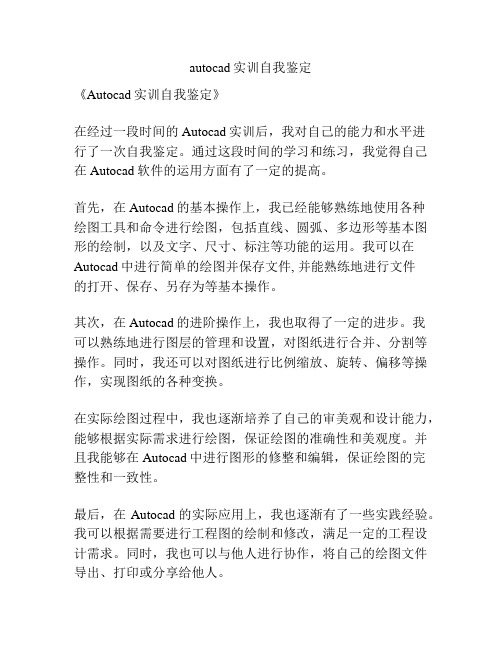 autocad 实训自我鉴定

《Autocad 实训自我鉴定》

在经过一段时间的 Autocad 实训后，我对自己的能力和水平进行了一次自我鉴定。通过这段时间的学习和练习，我觉得自己在 Autocad 软件的运用方面有了一定的提高。

首先，在 Autocad 的基本操作上，我已经能够熟练地使用各种绘图工具和命令进行绘图，包括直线、圆弧、多边形等基本图形的绘制，以及文字、尺寸、标注等功能的运用。我可以在 Autocad 中进行简单的绘图并保存文件, 并能熟练地进行文件的打开、保存、另存为等基本操作。

其次，在 Autocad 的进阶操作上，我也取得了一定的进步。我可以熟练地进行图层的管理和设置，对图纸进行合并、分割等操作。同时，我还可以对图纸进行比例缩放、旋转、偏移等操作，实现图纸的各种变换。

在实际绘图过程中，我也逐渐培养了自己的审美观和设计能力，能够根据实际需求进行绘图，保证绘图的准确性和美观度。并且我能够在 Autocad 中进行图形的修整和编辑，保证绘图的完整性和一致性。

最后，在 Autocad 的实际应用上，我也逐渐有了一些实践经验。我可以根据需要进行工程图的绘制和修改，满足一定的工程设计需求。同时，我也可以与他人进行协作，将自己的绘图文件导出、打印或分享给他人。